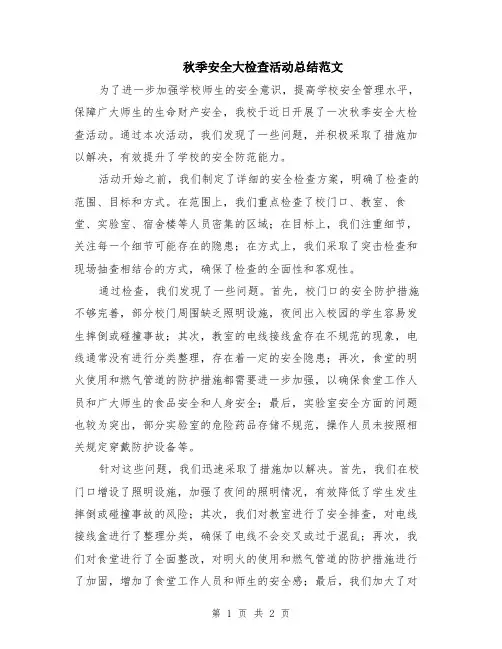 秋季安全大检查活动总结范文

为了进一步加强学校师生的安全意识，提高学校安全管理水平，保障广大师生的生命财产安全，我校于近日开展了一次秋季安全大检查活动。通过本次活动，我们发现了一些问题，并积极采取了措施加以解决，有效提升了学校的安全防范能力。

活动开始之前，我们制定了详细的安全检查方案，明确了检查的范围、目标和方式。在范围上，我们重点检查了校门口、教室、食堂、实验室、宿舍楼等人员密集的区域；在目标上，我们注重细节，关注每一个细节可能存在的隐患；在方式上，我们采取了突击检查和现场抽查相结合的方式，确保了检查的全面性和客观性。

通过检查，我们发现了一些问题。首先，校门口的安全防护措施不够完善，部分校门周围缺乏照明设施，夜间出入校园的学生容易发生摔倒或碰撞事故；其次，教室的电线接线盒存在不规范的现象，电线通常没有进行分类整理，存在着一定的安全隐患；再次，食堂的明火使用和燃气管道的防护措施都需要进一步加强，以确保食堂工作人员和广大师生的食品安全和人身安全；最后，实验室安全方面的问题也较为突出，部分实验室的危险药品存储不规范，操作人员未按照相关规定穿戴防护设备等。

针对这些问题，我们迅速采取了措施加以解决。首先，我们在校门口增设了照明设施，加强了夜间的照明情况，有效降低了学生发生摔倒或碰撞事故的风险；其次，我们对教室进行了安全排查，对电线接线盒进行了整理分类，确保了电线不会交叉或过于混乱；再次，我们对食堂进行了全面整改，对明火的使用和燃气管道的防护措施进行了加固，增加了食堂工作人员和师生的安全感；最后，我们加大了对

第 1 页 共 2 页